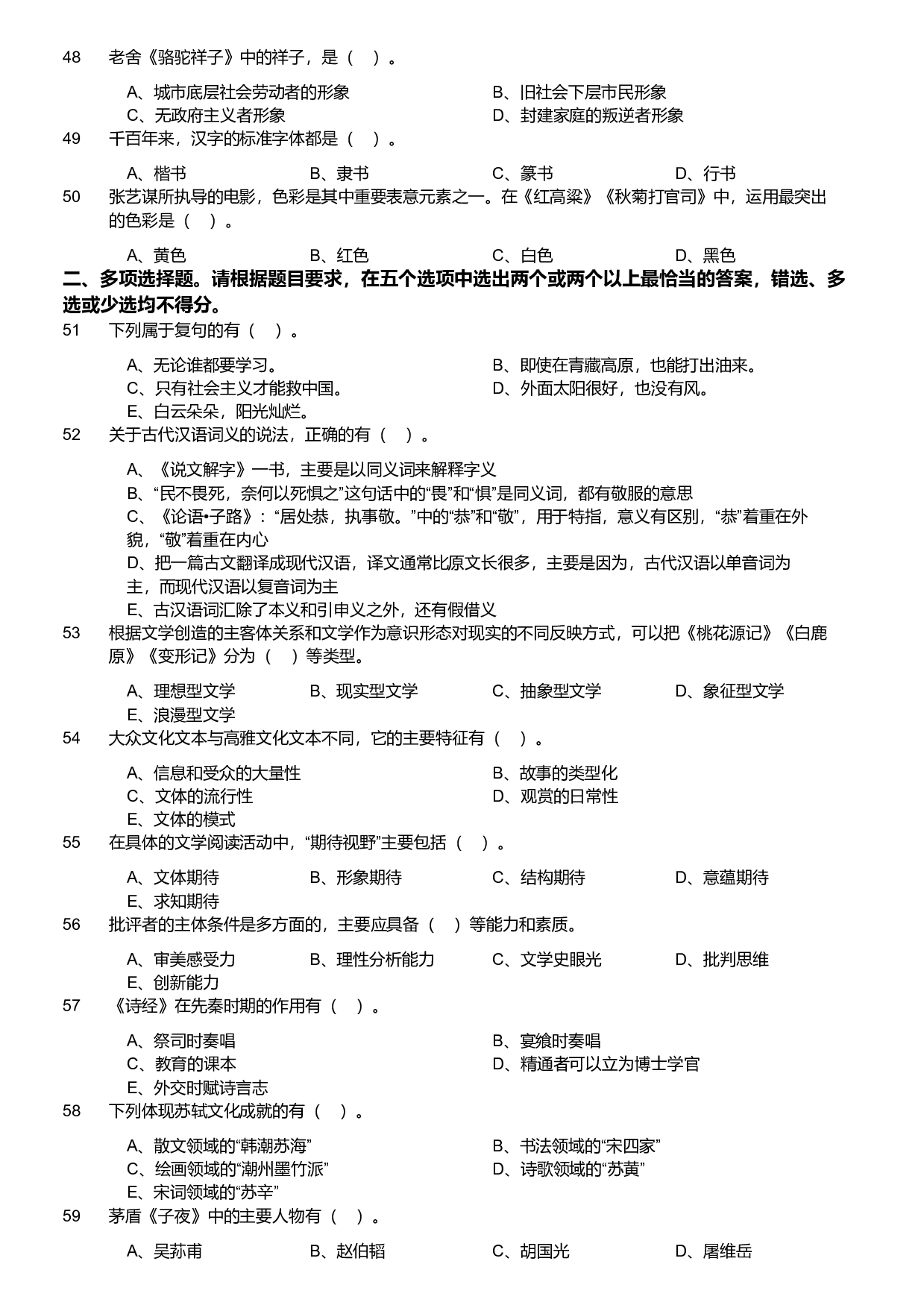 48 老舍《骆驼祥子》中的祥子，是（ ）。

A、城市底层社会劳动者的形象
B、旧社会下层市民形象
C、无政府主义者形象
D、封建家庭的叛逆者形象

49 千百年来，汉字的标准字体都是（ ）。

A、楷书
B、隶书
C、篆书
D、行书

50 张艺谋所执导的电影，色彩是其中重要表意元素之一。在《红高粱》《秋菊打官司》中，运用最突出的色彩是（ ）。

A、黄色
B、红色
C、白色
D、黑色

二、多项选择题。请根据题目要求，在五个选项中选出两个或两个以上最恰当的答案，错选、多选或少选均不得分。

51 下列属于复句的有（ ）。

A、无论谁都要学习。
B、即使在青藏高原，也能打出油来。
C、只有社会主义才能救中国。
D、外面太阳很好，也没有风。
E、白云朵朵，阳光灿烂。

52 关于古代汉语词义的说法，正确的有（ ）。

A、《说文解字》一书，主要是以同义词来解释字义
B、“民不畏死，奈何以死惧之”这句话中的“畏”和“惧”是同义词，都有敬服的意思
C、《论语•子路》：“居处恭，执事敬。”中的“恭”和“敬”，用于特指，意义有区别，“恭”着重在外貌，“敬”着重在内心
D、把一篇古文翻译成现代汉语，译文通常比原文长很多，主要是因为，古代汉语以单音词为主，而现代汉语以复音词为主
E、古汉语词汇除了本义和引申义之外，还有假借义

53 根据文学创造的主客体关系和文学作为意识形态对现实的不同反映方式，可以把《桃花源记》《白鹿原》《变形记》分为（ ）等类型。

A、理想型文学
B、现实型文学
C、抽象型文学
D、象征型文学
E、浪漫型文学

54 大众文化文本与高雅文化文本不同，它的主要特征有（ ）。

A、信息和受众的大量性
B、故事的类型化
C、文体的流行性
D、观赏的日常性
E、文体的模式

55 在具体的文学阅读活动中，“期待视野”主要包括（ ）。

A、文体期待
B、形象期待
C、结构期待
D、意蕴期待
E、求知期待

56 批评者的主体条件是多方面的，主要应具备（ ）等能力和素质。

A、审美感受力
B、理性分析能力
C、文学史眼光
D、批判思维
E、创新能力

57 《诗经》在先秦时期的作用有（ ）。

A、祭司时奏唱
B、宴飨时奏唱
C、教育的课本
D、精通者可以立为博士学官
E、外交时赋诗言志

58 下列体现苏轼文化成就的有（ ）。

A、散文领域的“韩潮苏海”
B、书法领域的“宋四家”
C、绘画领域的“潮州墨竹派”
D、诗歌领域的“苏黄”
E、宋词领域的“苏辛”

59 茅盾《子夜》中的主要人物有（ ）。

A、吴荪甫
B、赵伯韬
C、胡国光
D、屠维岳